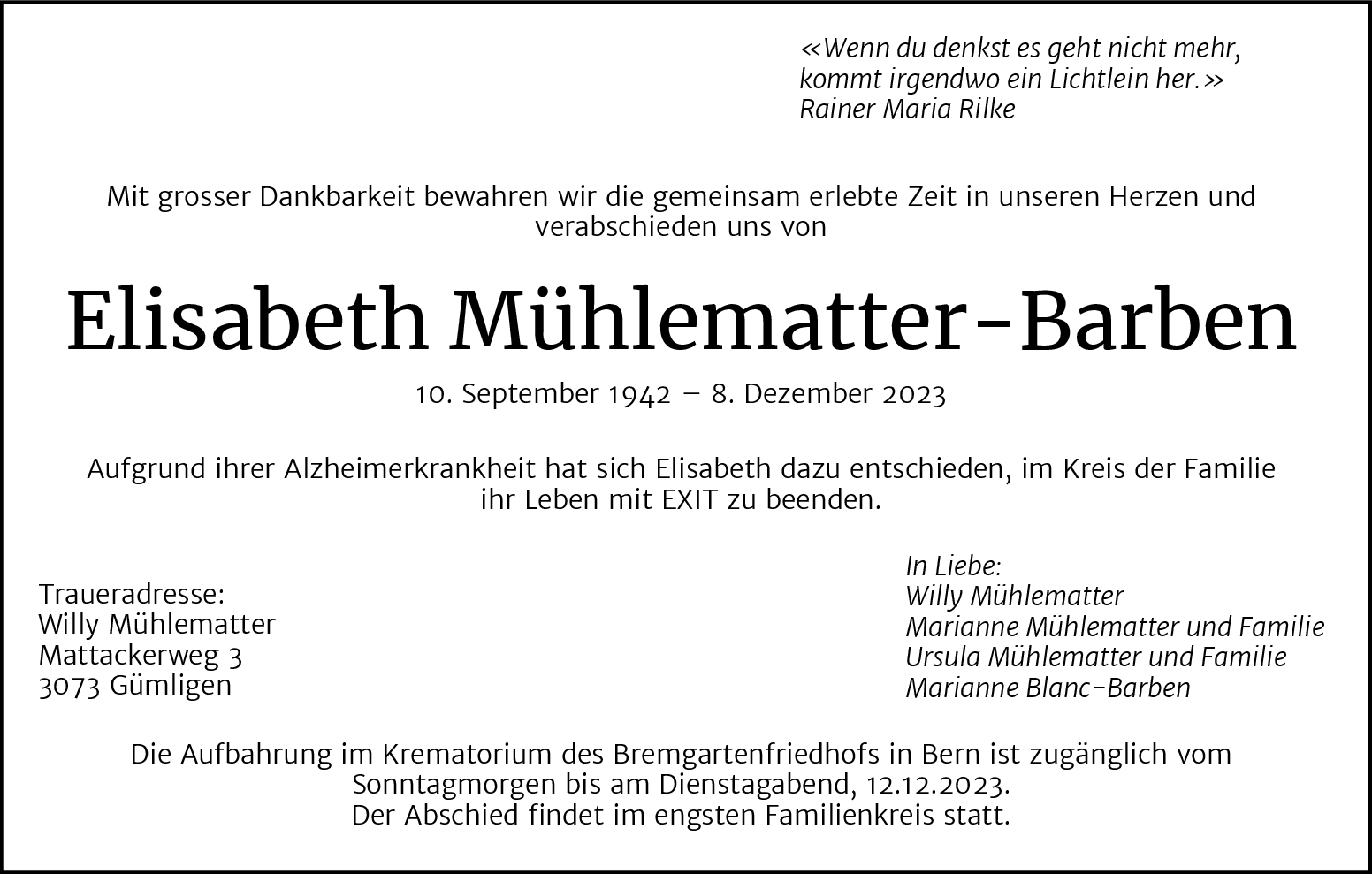 «Wenn du denkst es geht nicht mehr,
kommt irgendwo ein Lichtlein her.»
Rainer Maria Rilke

Mit grosser Dankbarkeit bewahren wir die gemeinsam erlebte Zeit in unseren Herzen und verabschieden uns von

Elisabeth Mühlematter-Barben

10. September 1942 – 8. Dezember 2023

Aufgrund ihrer Alzheimerkrankheit hat sich Elisabeth dazu entschieden, im Kreis der Familie ihr Leben mit EXIT zu beenden.

Traueradresse:
Willy Mühlematter
Mattackerweg 3
3073 Gümligen

In Liebe:
Willy Mühlematter
Marianne Mühlematter und Familie
Ursula Mühlematter und Familie
Marianne Blanc-Barben

Die Aufbahrung im Krematorium des Bremgartenfriedhofs in Bern ist zugänglich vom Sonntagmorgen bis am Dienstagabend, 12.12.2023.
Der Abschied findet im engsten Familienkreis statt.